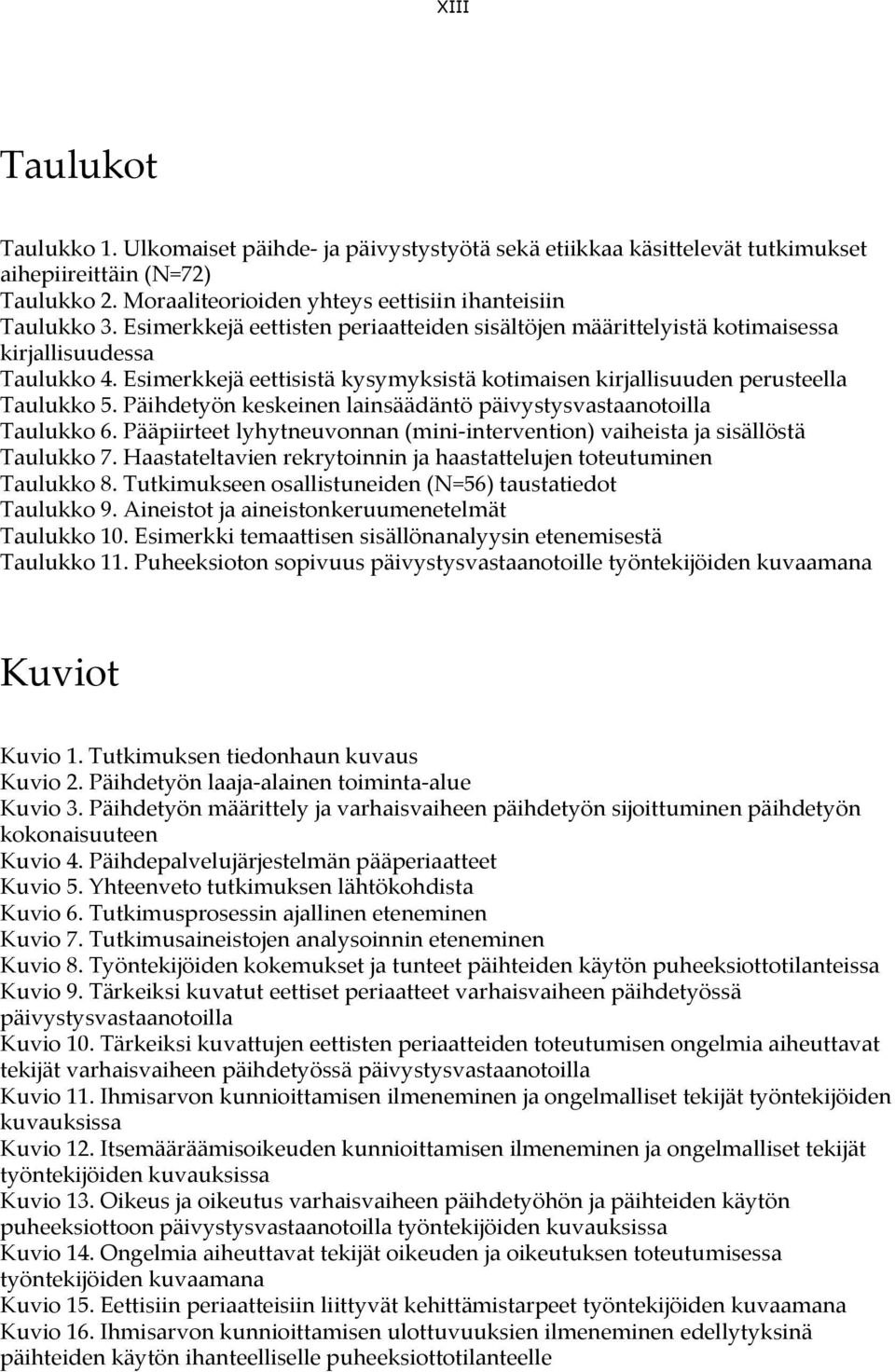 XIII

Taulukot

Taulukko 1. Ulkomaiset päihde- ja päivystystyötä sekä etiikkaa käsittelevät tutkimukset aihepiireittäin (N=72)
Taulukko 2. Moraaliteorioiden yhteys eettisiin ihanteisiin
Taulukko 3. Esimerkkejä eettisten periaatteiden sisältöjen määrittelyistä kotimaisessa kirjallisuudessa
Taulukko 4. Esimerkkejä eettisistä kysymyksistä kotimaisen kirjallisuuden perusteella
Taulukko 5. Päihdetyön keskeinen lainsäädäntö päivystysvastaanotoilla
Taulukko 6. Pääpiirteet lyhytneuvonnan (mini-intervention) vaiheista ja sisällöstä
Taulukko 7. Haastateltavien rekrytoinnin ja haastattelujen toteutuminen
Taulukko 8. Tutkimukseen osallistuneiden (N=56) taustatiedot
Taulukko 9. Aineistot ja aineistonkeruumenetelmät
Taulukko 10. Esimerkki temaattisen sisällönanalyysin etenemisestä
Taulukko 11. Puheeksioton sopivuus päivystysvastaanotoille työntekijöiden kuvaamana

Kuviot

Kuvio 1. Tutkimuksen tiedonhaun kuvaus
Kuvio 2. Päihdetyön laaja-alainen toiminta-alue
Kuvio 3. Päihdetyön määrittely ja varhaisvaiheen päihdetyön sijoittuminen päihdetyön kokonaisuuteen
Kuvio 4. Päihdepalvelujärjestelmän pääperiaatteet
Kuvio 5. Yhteenveto tutkimuksen lähtökohdista
Kuvio 6. Tutkimusprosessin ajallinen eteneminen
Kuvio 7. Tutkimusaineistojen analysoinnin eteneminen
Kuvio 8. Työntekijöiden kokemukset ja tunteet päihteiden käytön puheeksiottotilanteissa
Kuvio 9. Tärkeiksi kuvatut eettiset periaatteet varhaisvaiheen päihdetyössä päivystysvastaanotoilla
Kuvio 10. Tärkeiksi kuvattujen eettisten periaatteiden toteutumisen ongelmia aiheuttavat tekijät varhaisvaiheen päihdetyössä päivystysvastaanotoilla
Kuvio 11. Ihmisarvon kunnioittamisen ilmeneminen ja ongelmalliset tekijät työntekijöiden kuvauksissa
Kuvio 12. Itsemääräämisoikeuden kunnioittamisen ilmeneminen ja ongelmalliset tekijät työntekijöiden kuvauksissa
Kuvio 13. Oikeus ja oikeutus varhaisvaiheen päihdetyöhön ja päihteiden käytön puheeksiottoon päivystysvastaanotoilla työntekijöiden kuvauksissa
Kuvio 14. Ongelmia aiheuttavat tekijät oikeuden ja oikeutuksen toteutumisessa työntekijöiden kuvaamana
Kuvio 15. Eettisiin periaatteisiin liittyvät kehittämistarpeet työntekijöiden kuvaamana
Kuvio 16. Ihmisarvon kunnioittamisen ulottuvuuksien ilmeneminen edellytyksinä päihteiden käytön ihanteelliselle puheeksiottotilanteelle